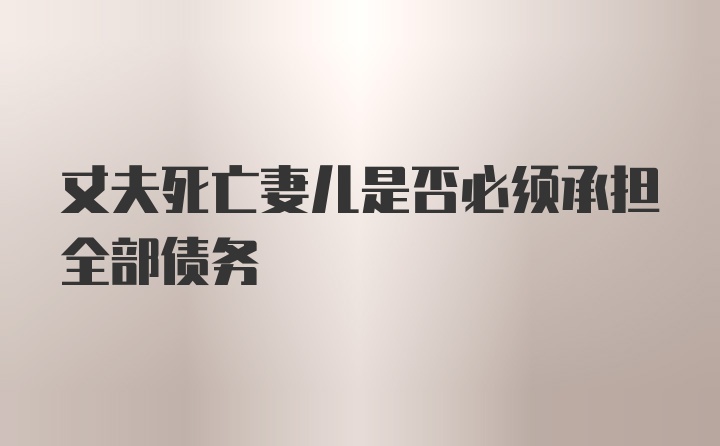 丈夫死亡妻儿是否必须承担全部债务